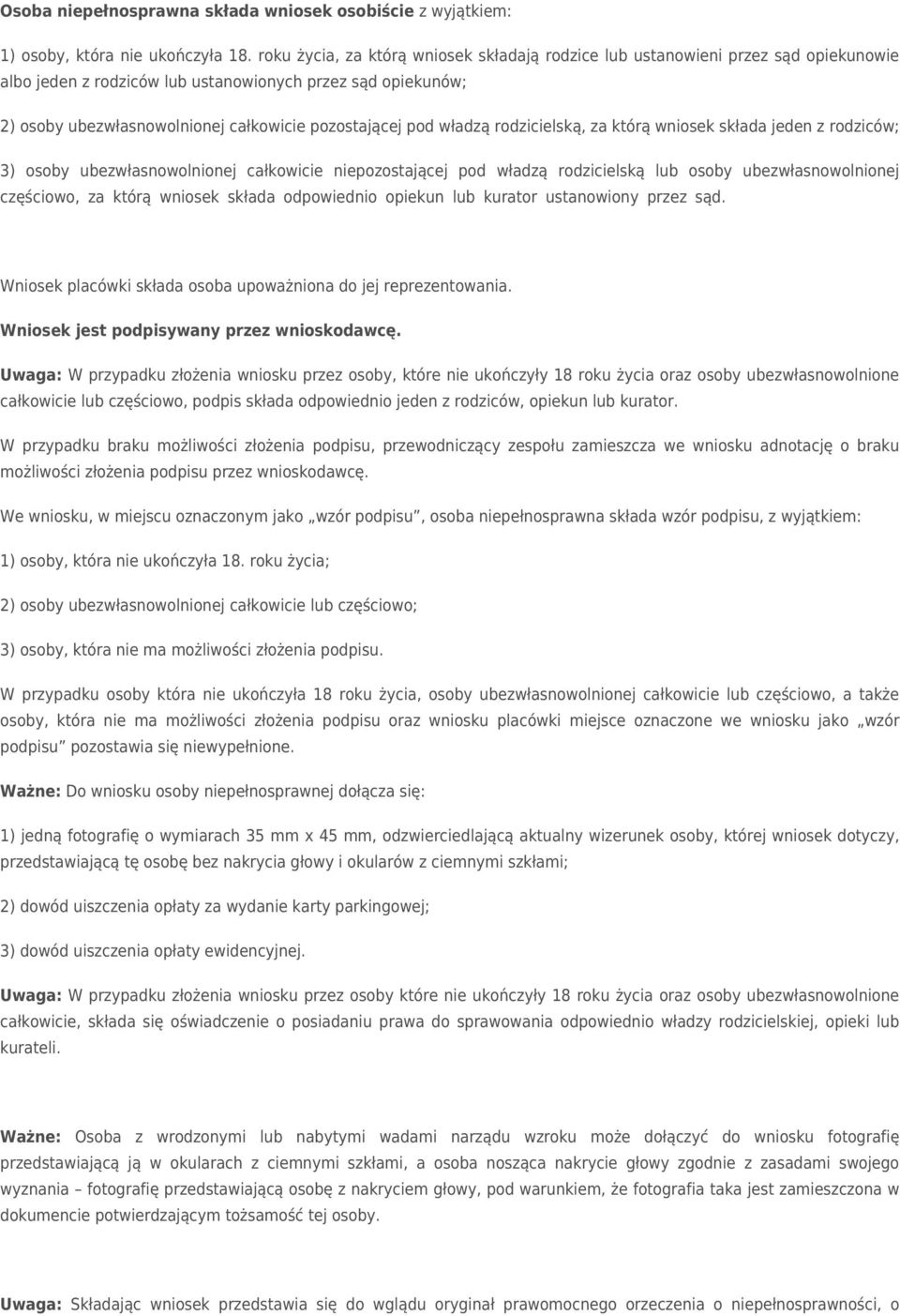 Osoba niepełnosprawna składa wniosek osobiście z wyjątkiem:

1) osoby, która nie ukończyła 18. roku życia, za którą wniosek składają rodzice lub ustanowieni przez sąd opiekunowie albo jeden z rodziców lub ustanowionych przez sąd opiekunów;

2) osoby ubezwłasnowolnionej całkowicie pozostającej pod władzą rodzicielską, za którą wniosek składa jeden z rodziców;

3) osoby ubezwłasnowolnionej całkowicie niepozostającej pod władzą rodzicielską lub osoby ubezwłasnowolnionej częściowo, za którą wniosek składa odpowiednio opiekun lub kurator ustanowiony przez sąd.

Wniosek placówki składa osoba upoważniona do jej reprezentowania.

Wniosek jest podpisywany przez wnioskodawcę.

Uwaga: W przypadku złożenia wniosku przez osoby, które nie ukończyły 18 roku życia oraz osoby ubezwłasnowolnione całkowicie lub częściowo, podpis składa odpowiednio jeden z rodziców, opiekun lub kurator.

W przypadku braku możliwości złożenia podpisu, przewodniczący zespołu zamieszcza we wniosku adnotację o braku możliwości złożenia podpisu przez wnioskodawcę.

We wniosku, w miejscu oznaczonym jako „wzór podpisu”, osoba niepełnosprawna składa wzór podpisu, z wyjątkiem:

1) osoby, która nie ukończyła 18. roku życia;

2) osoby ubezwłasnowolnionej całkowicie lub częściowo;

3) osoby, która nie ma możliwości złożenia podpisu.

W przypadku osoby która nie ukończyła 18 roku życia, osoby ubezwłasnowolnionej całkowicie lub częściowo, a także osoby, która nie ma możliwości złożenia podpisu oraz wniosku placówki miejsce oznaczone we wniosku jako „wzór podpisu” pozostawia się niewypełnione.

Ważne: Do wniosku osoby niepełnosprawnej dołącza się:

1) jedną fotografię o wymiarach 35 mm x 45 mm, odzwierciedlającą aktualny wizerunek osoby, której wniosek dotyczy, przedstawiającą tę osobę bez nakrycia głowy i okularów z ciemnymi szkłami;

2) dowód uiszczenia opłaty za wydanie karty parkingowej;

3) dowód uiszczenia opłaty ewidencyjnej.

Uwaga: W przypadku złożenia wniosku przez osoby które nie ukończyły 18 roku życia oraz osoby ubezwłasnowolnione całkowicie, składa się oświadczenie o posiadaniu prawa do sprawowania odpowiednio władzy rodzicielskiej, opieki lub kurateli.

Ważne: Osoba z wrodzonymi lub nabytymi wadami narządu wzroku może dołączyć do wniosku fotografię przedstawiającą ją w okularach z ciemnymi szkłami, a osoba nosząca nakrycie głowy zgodnie z zasadami swojego wyznania – fotografię przedstawiającą osobę z nakryciem głowy, pod warunkiem, że fotografia taka jest zamieszczona w dokumencie potwierdzającym tożsamość tej osoby.

Uwaga: Składając wniosek przedstawia się do wglądu oryginał prawomocnego orzeczenia o niepełnosprawności, o